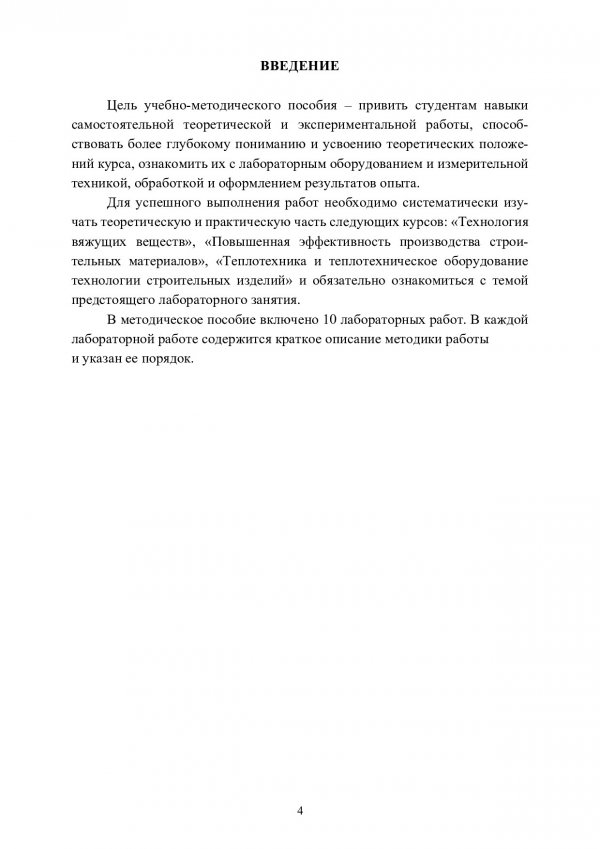 ВВЕДЕНИЕ

Цель учебно-методического пособия – привить студентам навыки самостоятельной теоретической и экспериментальной работы, способствовать более глубокому пониманию и усвоению теоретических положений курса, ознакомить их с лабораторным оборудованием и измерительной техникой, обработкой и оформлением результатов опыта.

Для успешного выполнения работ необходимо систематически изучать теоретическую и практическую часть следующих курсов: «Технология вяжущих веществ», «Повышенная эффективность производства строительных материалов», «Теплотехника и теплотехническое оборудование технологии строительных изделий» и обязательно ознакомиться с темой предстоящего лабораторного занятия.

В методическое пособие включено 10 лабораторных работ. В каждой лабораторной работе содержится краткое описание методики работы и указан ее порядок.

4